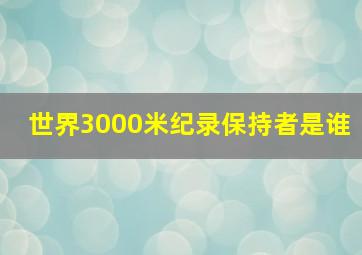 世界3000米纪录保持者是谁